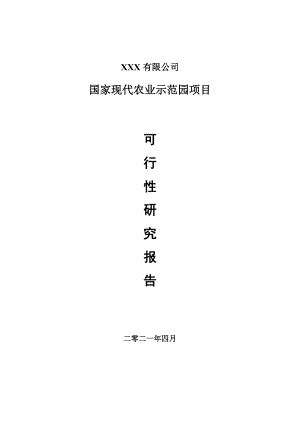 XXX 有限公司

国家现代农业示范园项目

可
行
性
研
究
报
告

二零二一年四月